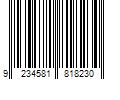 9 234581 818230